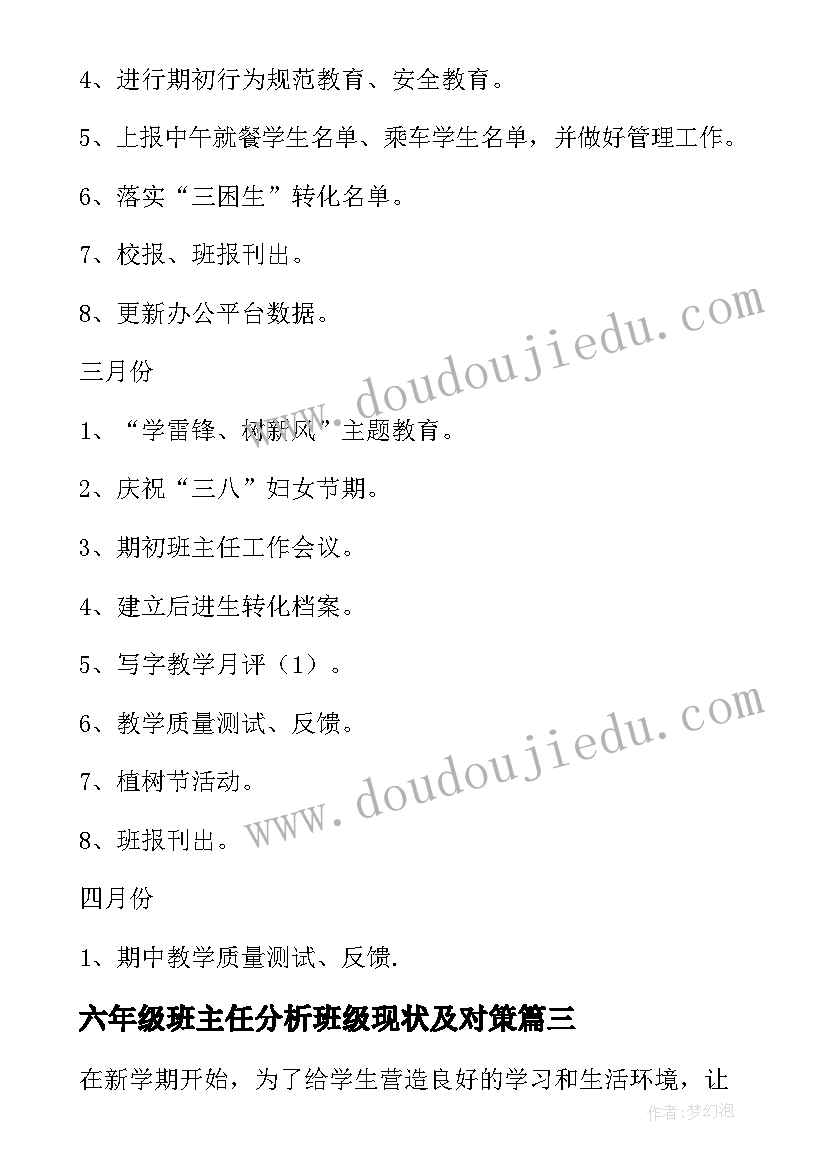 4、进行期初行为规范教育、安全教育。

5、上报中午就餐学生名单、乘车学生名单，并做好管理工作。

6、落实“三困生”转化名单。

7、校报、班报刊出。

8、更新办公平台数据。

三月份

1、“学雷锋、树新风”主题教育。

2、庆祝“三八”妇女节期。

3、期初班主任工作会议。

4、建立后进生转化档案。

5、写字教学月评（1）。

6、教学质量测试、反馈。

7、植树节活动。

8、班报刊出。

四月份

1、期中教学质量测试、反馈.

六年级班主任分析班级现状及对策篇三

在新学期开始，为了给学生营造良好的学习和生活环境，让

www.doudoujiedu.com

www.doudoujiedu.com

作者:梦幻泡